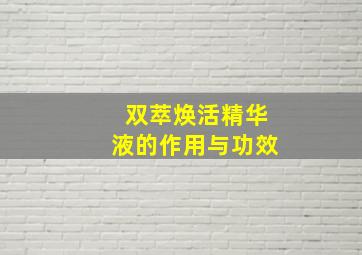 双萃焕活精华液的作用与功效